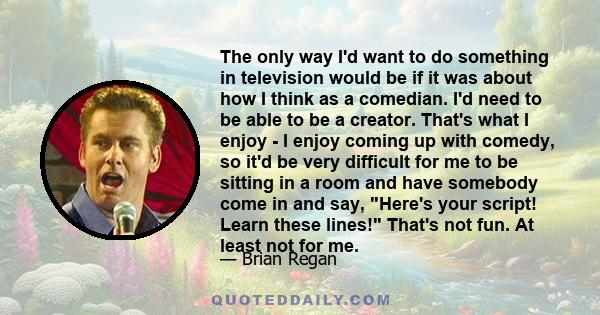 The only way I'd want to do something in television would be if it was about how I think as a comedian. I'd need to be able to be a creator. That's what I enjoy - I enjoy coming up with comedy, so it'd be very difficult for me to be sitting in a room and have somebody come in and say, "Here's your script! Learn these lines!" That's not fun. At least not for me.

— Brian Regan

QUOTEDDAILY.COM